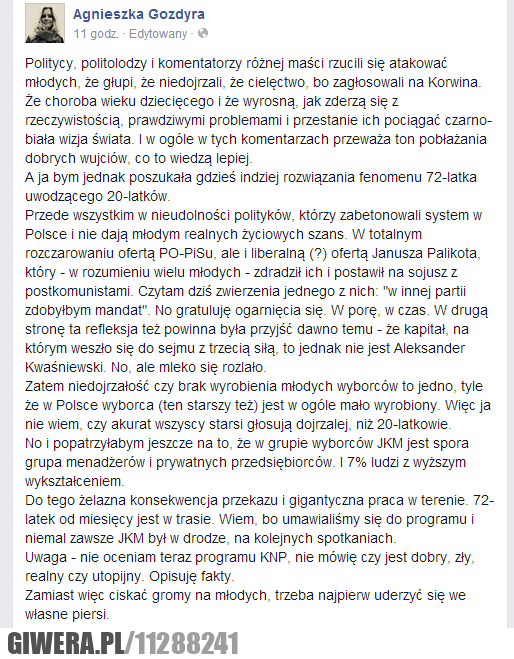 Agnieszka Gozdyra
11 godz. · Edytowany ·

Politycy, politolodzy i komentatorzy różnej maści rzucili się atakować młodych, że głupi, że niedojrzali, że cielęctwo, bo zagłosowali na Korwina. Że choroba wieku dziecięcego i że wyrosną, jak zderzą się z rzeczywistością, prawdziwymi problemami i przestanie ich pociągać czarno-biała wizja świata. I w ogóle w tych komentarzach przeważa ton pobłażania dobrych wujciów, co to wiedzą lepiej.
A ja bym jednak poszukała gdzieś indziej rozwiązania fenomenu 72-latka uwodzącego 20-latków.
Przede wszystkim w nieudolności polityków, którzy zabetonowali system w Polsce i nie dają młodym realnych życiowych szans. W totalnym rozczarowaniu ofertą PO-PiSu, ale i liberalną (?) ofertą Janusza Palikota, który - w rozumieniu wielu młodych - zdradził ich i postawił na sojusz z postkomunistami. Czytam dziś zwierzenia jednego z nich: "w innej partii zdobyłbym mandat". No gratuluję ogarnięcia się. W porę, w czas. W drugą stronę ta refleksja też powinna była przyjść dawno temu - że kapitał, na którym weszło się do sejmu z trzecią siłą, to jednak nie jest Aleksander Kwaśniewski. No, ale mleko się rozlało.
Zatem niedojrzałość czy brak wyrobienia młodych wyborców to jedno, tyle że w Polsce wyborca (ten starszy też) jest w ogóle mało wyrobiony. Więc ja nie wiem, czy akurat wszyscy starsi głosują dojrzalej, niż 20-latkowie.
No i popatrzyłabym jeszcze na to, że w grupie wyborców JKM jest spora grupa menadżerów i prywatnych przedsiębiorców. I 7% ludzi z wyższym wykształceniem.
Do tego żelazna konsekwencja przekazu i gigantyczna praca w terenie. 72-latek od miesięcy jest w trasie. Wiem, bo umawialiśmy się do programu i niemal zawsze JKM był w drodze, na kolejnych spotkaniach.
Uwaga - nie oceniam teraz programu KNP, nie mówię czy jest dobry, zły, realny czy utopijny. Opisuję fakty.
Zamiast więc ciskać gromy na młodych, trzeba najpierw uderzyć się we własne piersi.

GIWERA.PL/11288241